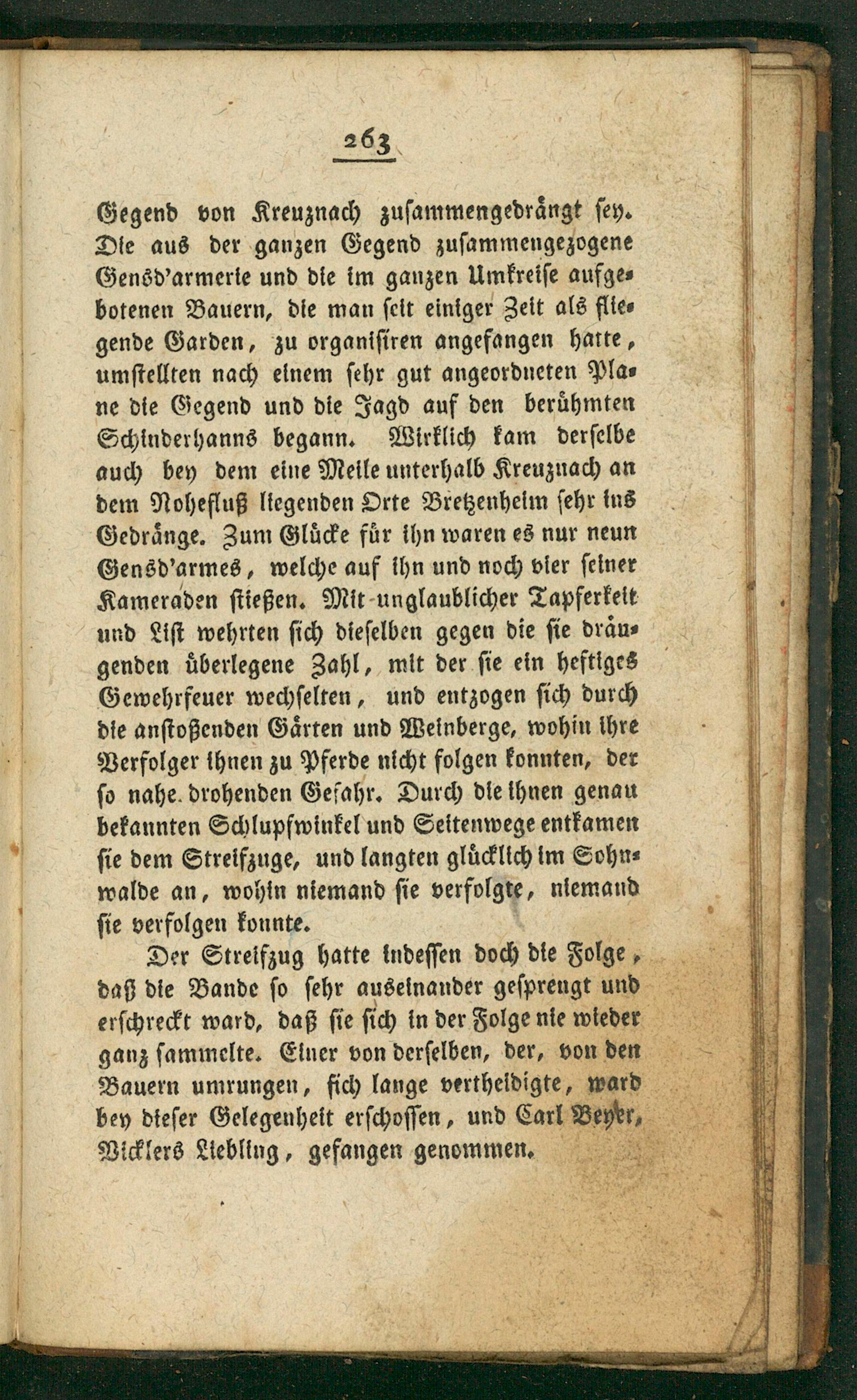 263

Gegend von Kreuznach zusammengedrängt sey. Die aus der ganzen Gegend zusammengezogene Gensd'armerie und die im ganzen Umkreise aufgebotenen Bauern, die man seit einiger Zeit als fliegende Garden, zu organisiren angefangen hatte, umstellten nach einem sehr gut angeordneten Plane die Gegend und die Jagd auf den berühmten Schinderhanns begann. Wirklich kam derselbe auch bey dem eine Meile unterhalb Kreuznach an dem Nohefluß liegenden Orte Bretzenheim sehr ins Gedränge. Zum Glücke für ihn waren es nur neun Gensd'armes, welche auf ihn und noch vier seiner Kameraden stießen. Mit unglaublicher Tapferkeit und List wehrten sich dieselben gegen die sie drängenden überlegene Zahl, mit der sie ein heftiges Gewehrfeuer wechselten, und entzogen sich durch die anstoßenden Gärten und Weinberge, wohin ihre Verfolger ihnen zu Pferde nicht folgen konnten, der so nahe drohenden Gefahr. Durch die ihnen genau bekannten Schlupfwinkel und Seitenwege entkamen sie dem Streifzuge, und langten glücklich im Sohnwalde an, wohin niemand sie verfolgte, niemand sie verfolgen konnte.

Der Streifzug hatte indessen doch die Folge, daß die Bande so sehr auseinander gesprengt und erschreckt ward, daß sie sich in der Folge nie wieder ganz sammelte. Einer von derselben, der, von den Bauern umrungen, sich lange vertheidigte, ward bey dieser Gelegenheit erschossen, und Carl Beyer, Wicklers Liebling, gefangen genommen.